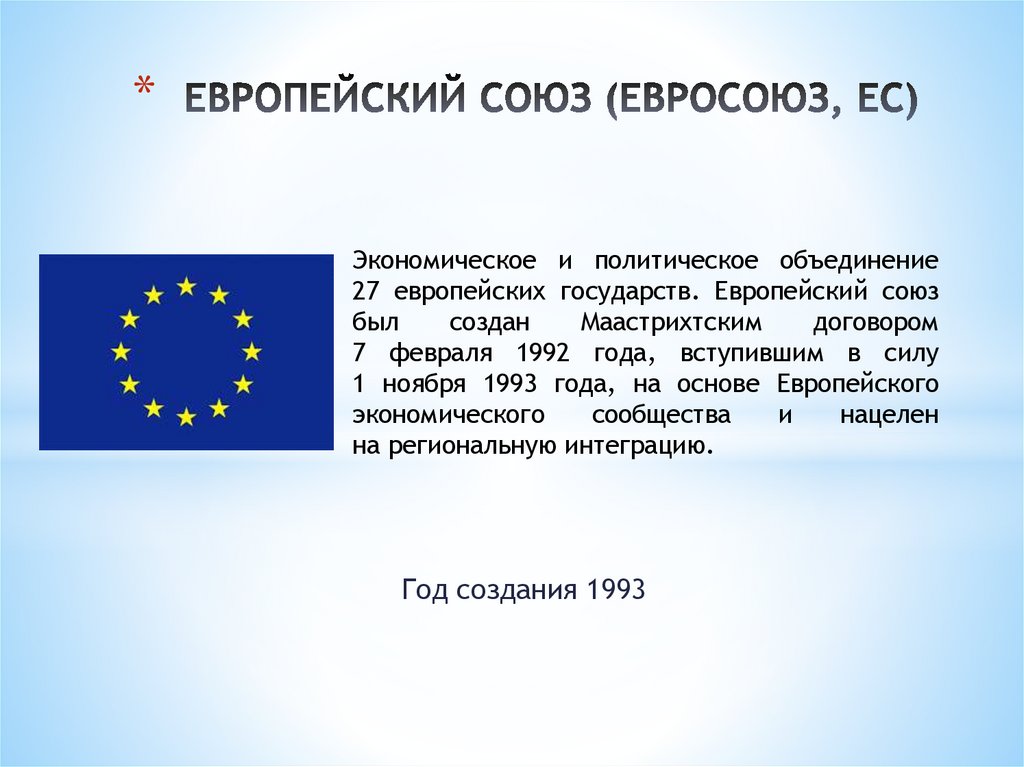 * ЕВРОПЕЙСКИЙ СОЮЗ (ЕВРОСОЮЗ, ЕС)

Экономическое и политическое объединение 27 европейских государств. Европейский союз был создан Маастрихтским договором 7 февраля 1992 года, вступившим в силу 1 ноября 1993 года, на основе Европейского экономического сообщества и нацелен на региональную интеграцию.

Год создания 1993